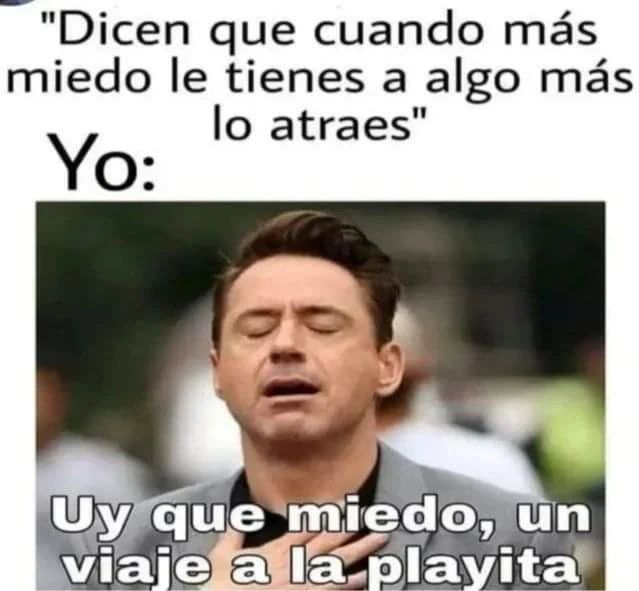 "Dicen que cuando más miedo le tienes a algo más lo atraes"
Yo:

Uy que miedo, un viaje a la playita